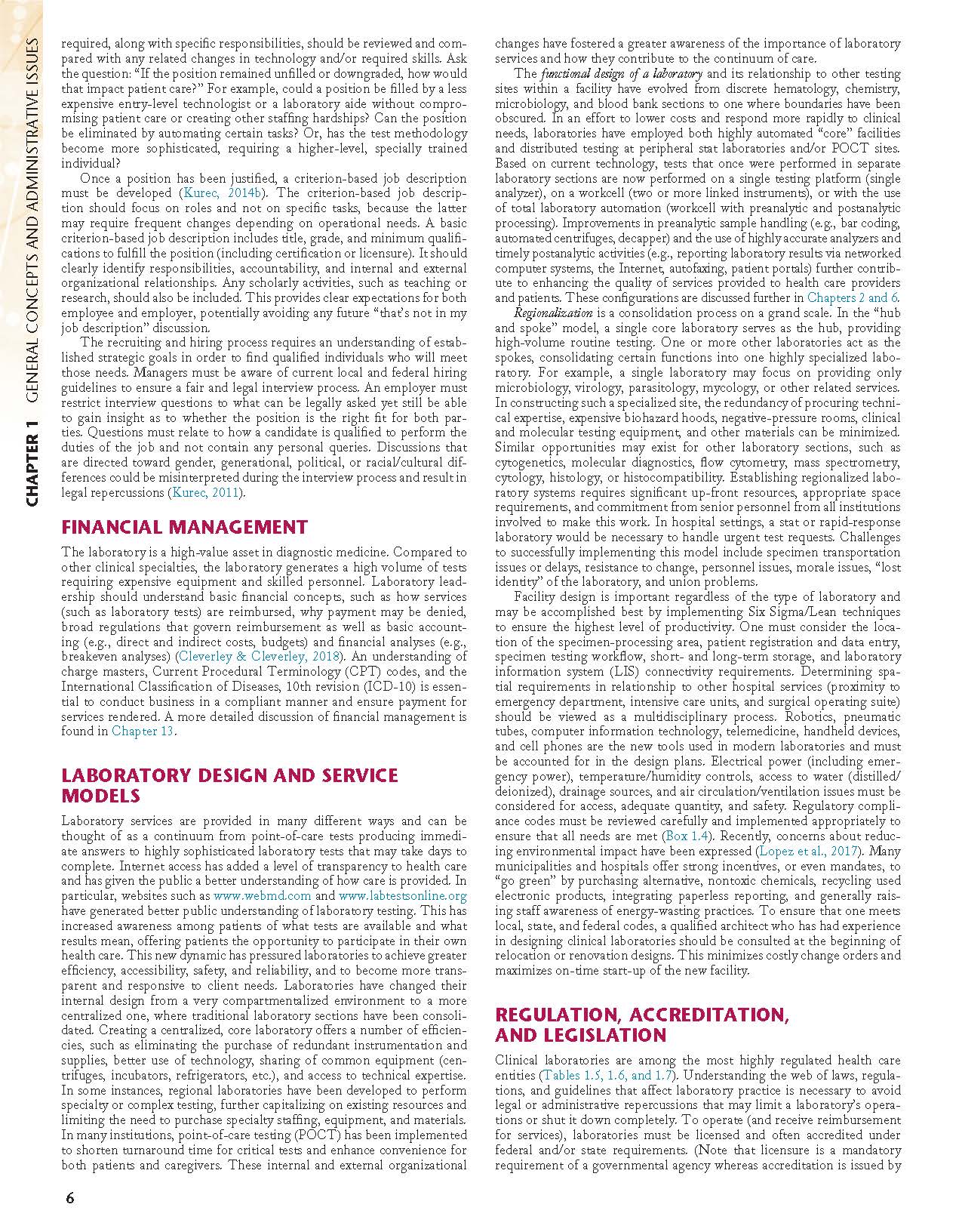 CHAPTER 1 GENERAL CONCEPTS AND ADMINISTRATIVE ISSUES

required, along with specific responsibilities, should be reviewed and compared with any related changes in technology and/or required skills. Ask the question: "If the position remained unfilled or downgraded, how would that impact patient care?" For example, could a position be filled by a less expensive entry-level technologist or a laboratory aide without compromising patient care or creating other staffing hardships? Can the position be eliminated by automating certain tasks? Or, has the test methodology become more sophisticated, requiring a higher-level, specially trained individual?

Once a position has been justified, a criterion-based job description must be developed (Kurec, 2014b). The criterion-based job description should focus on roles and not on specific tasks, because the latter may require frequent changes depending on operational needs. A basic criterion-based job description includes title, grade, and minimum qualifications to fulfill the position (including certification or licensure). It should clearly identify responsibilities, accountability, and internal and external organizational relationships. Any scholarly activities, such as teaching or research, should also be included. This provides clear expectations for both employee and employer, potentially avoiding any future "that's not in my job description" discussion.

The recruiting and hiring process requires an understanding of established strategic goals in order to find qualified individuals who will meet those needs. Managers must be aware of current local and federal hiring guidelines to ensure a fair and legal interview process. An employer must restrict interview questions to what can be legally asked yet still be able to gain insight as to whether the position is the right fit for both parties. Questions must relate to how a candidate is qualified to perform the duties of the job and not contain any personal queries. Discussions that are directed toward gender, generational, political, or racial/cultural differences could be misinterpreted during the interview process and result in legal repercussions (Kurec, 2011).

FINANCIAL MANAGEMENT

The laboratory is a high-value asset in diagnostic medicine. Compared to other clinical specialties, the laboratory generates a high volume of tests requiring expensive equipment and skilled personnel. Laboratory leadership should understand basic financial concepts, such as how services (such as laboratory tests) are reimbursed, why payment may be denied, broad regulations that govern reimbursement as well as basic accounting (e.g., direct and indirect costs, budgets) and financial analyses (e.g., breakeven analyses) (Cleverley & Cleverley, 2018). An understanding of charge masters, Current Procedural Terminology (CPT) codes, and the International Classification of Diseases, 10th revision (ICD-10) is essential to conduct business in a compliant manner and ensure payment for services rendered. A more detailed discussion of financial management is found in Chapter 13.

LABORATORY DESIGN AND SERVICE MODELS

Laboratory services are provided in many different ways and can be thought of as a continuum from point-of-care tests producing immediate answers to highly sophisticated laboratory tests that may take days to complete. Internet access has added a level of transparency to health care and has given the public a better understanding of how care is provided. In particular, websites such as www.webmd.com and www.labtestsonline.org have generated better public understanding of laboratory testing. This has increased awareness among patients of what tests are available and what results mean, offering patients the opportunity to participate in their own health care. This new dynamic has pressured laboratories to achieve greater efficiency, accessibility, safety, and reliability, and to become more transparent and responsive to client needs. Laboratories have changed their internal design from a very compartmentalized environment to a more centralized one, where traditional laboratory sections have been consolidated. Creating a centralized, core laboratory offers a number of efficiencies, such as eliminating the purchase of redundant instrumentation and supplies, better use of technology, sharing of common equipment (centrifuges, incubators, refrigerators, etc.), and access to technical expertise. In some instances, regional laboratories have been developed to perform specialty or complex testing, further capitalizing on existing resources and limiting the need to purchase specialty staffing, equipment, and materials. In many institutions, point-of-care testing (POCT) has been implemented to shorten turnaround time for critical tests and enhance convenience for both patients and caregivers. These internal and external organizational changes have fostered a greater awareness of the importance of laboratory services and how they contribute to the continuum of care.

The functional design of a laboratory and its relationship to other testing sites within a facility have evolved from discrete hematology, chemistry, microbiology, and blood bank sections to one where boundaries have been obscured. In an effort to lower costs and respond more rapidly to clinical needs, laboratories have employed both highly automated "core" facilities and distributed testing at peripheral stat laboratories and/or POCT sites. Based on current technology, tests that once were performed in separate laboratory sections are now performed on a single testing platform (single analyzer), on a workcell (two or more linked instruments), or with the use of total laboratory automation (workcell with preanalytic and postanalytic processing). Improvements in preanalytic sample handling (e.g., bar coding, automated centrifuges, decapper) and the use of highly accurate analyzers and timely postanalytic activities (e.g., reporting laboratory results via networked computer systems, the Internet, autofaxing, patient portals) further contribute to enhancing the quality of services provided to health care providers and patients. These configurations are discussed further in Chapters 2 and 6.

Regionalization is a consolidation process on a grand scale. In the "hub and spoke" model, a single core laboratory serves as the hub, providing high-volume routine testing. One or more other laboratories act as the spokes, consolidating certain functions into one highly specialized laboratory. For example, a single laboratory may focus on providing only microbiology, virology, parasitology, mycology, or other related services. In constructing such a specialized site, the redundancy of procuring technical expertise, expensive biohazard hoods, negative-pressure rooms, clinical and molecular testing equipment, and other materials can be minimized. Similar opportunities may exist for other laboratory sections, such as cytogenetics, molecular diagnostics, flow cytometry, mass spectrometry, cytology, histology, or histocompatibility. Establishing regionalized laboratory systems requires significant up-front resources, appropriate space requirements, and commitment from senior personnel from all institutions involved to make this work. In hospital settings, a stat or rapid-response laboratory would be necessary to handle urgent test requests. Challenges to successfully implementing this model include specimen transportation issues or delays, resistance to change, personnel issues, morale issues, "lost identity" of the laboratory, and union problems.

Facility design is important regardless of the type of laboratory and may be accomplished best by implementing Six Sigma/Lean techniques to ensure the highest level of productivity. One must consider the location of the specimen-processing area, patient registration and data entry, specimen testing workflow, short- and long-term storage, and laboratory information system (LIS) connectivity requirements. Determining spatial requirements in relationship to other hospital services (proximity to emergency department, intensive care units, and surgical operating suite) should be viewed as a multidisciplinary process. Robotics, pneumatic tubes, computer information technology, telemedicine, handheld devices, and cell phones are the new tools used in modern laboratories and must be accounted for in the design plans. Electrical power (including emergency power), temperature/humidity controls, access to water (distilled/deionized), drainage sources, and air circulation/ventilation issues must be considered for access, adequate quantity, and safety. Regulatory compliance codes must be reviewed carefully and implemented appropriately to ensure that all needs are met (Box 1.4). Recently, concerns about reducing environmental impact have been expressed (Lopez et al., 2017). Many municipalities and hospitals offer strong incentives, or even mandates, to "go green" by purchasing alternative, nontoxic chemicals, recycling used electronic products, integrating paperless reporting, and generally raising staff awareness of energy-wasting practices. To ensure that one meets local, state, and federal codes, a qualified architect who has had experience in designing clinical laboratories should be consulted at the beginning of relocation or renovation designs. This minimizes costly change orders and maximizes on-time start-up of the new facility.

REGULATION, ACCREDITATION, AND LEGISLATION

Clinical laboratories are among the most highly regulated health care entities (Tables 1.5, 1.6, and 1.7). Understanding the web of laws, regulations, and guidelines that affect laboratory practice is necessary to avoid legal or administrative repercussions that may limit a laboratory's operations or shut it down completely. To operate (and receive reimbursement for services), laboratories must be licensed and often accredited under federal and/or state requirements. (Note that licensure is a mandatory requirement of a governmental agency whereas accreditation is issued by

6